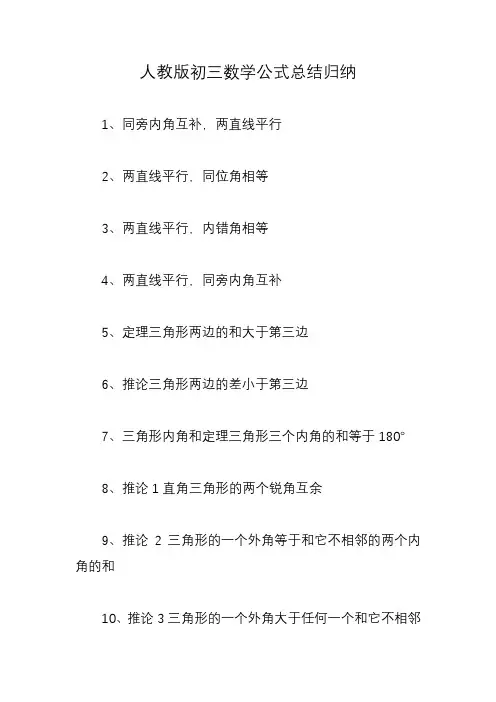 人教版初三数学公式总结归纳

1、同旁内角互补，两直线平行

2、两直线平行，同位角相等

3、两直线平行，内错角相等

4、两直线平行，同旁内角互补

5、定理三角形两边的和大于第三边

6、推论三角形两边的差小于第三边

7、三角形内角和定理三角形三个内角的和等于 180°

8、推论 1 直角三角形的两个锐角互余

9、推论 2 三角形的一个外角等于和它不相邻的两个内角的和

10、推论 3 三角形的一个外角大于任何一个和它不相邻